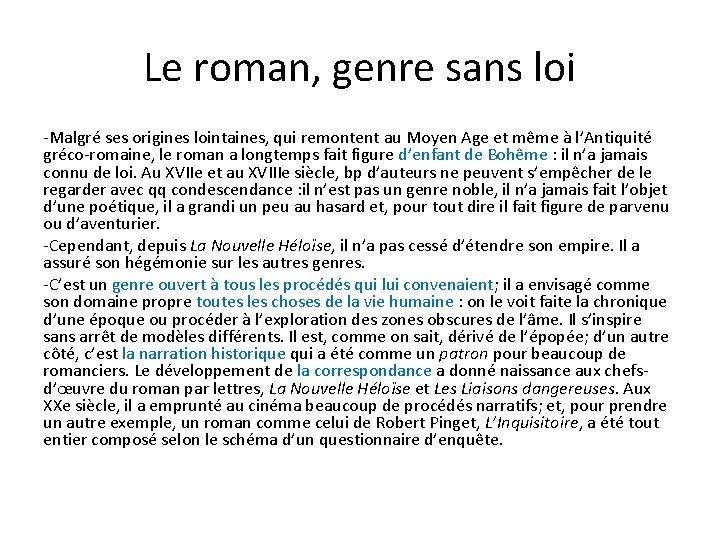 Le roman, genre sans loi

-Malgré ses origines lointaines, qui remontent au Moyen Age et même à l'Antiquité gréco-romaine, le roman a longtemps fait figure d'enfant de Bohême : il n'a jamais connu de loi. Au XVIIe et au XVIIIe siècle, bp d'auteurs ne peuvent s'empêcher de le regarder avec qq condescendance :il n'est pas un genre noble, il n'a jamais fait l'objet d'une poétique, il a grandi un peu au hasard et, pour tout dire il fait figure de parvenu ou d'aventurier.

-Cependant, depuis La Nouvelle Héloïse, il n'a pas cessé d'étendre son empire. Il a assuré son hégémonie sur les autres genres.

-C'est un genre ouvert à tous les procédés qui lui convenaient; il a envisagé comme son domaine propre toutes les choses de la vie humaine : on le voit faite la chronique d'une époque ou procéder à l'exploration des zones obscures de l'âme. Il s'inspire sans arrêt de modèles différents. Il est, comme on sait, dérivé de l'épopée; d'un autre côté, c'est la narration historique qui a été comme un patron pour beaucoup de romanciers. Le développement de la correspondance a donné naissance aux chefs-d'œuvre du roman par lettres, La Nouvelle Héloïse et Les Liaisons dangereuses. Aux XXe siècle, il a emprunté au cinéma beaucoup de procédés narratifs; et, pour prendre un autre exemple, un roman comme celui de Robert Pinget, L'Inquisitoire, a été tout entier composé selon le schéma d'un questionnaire d'enquête.